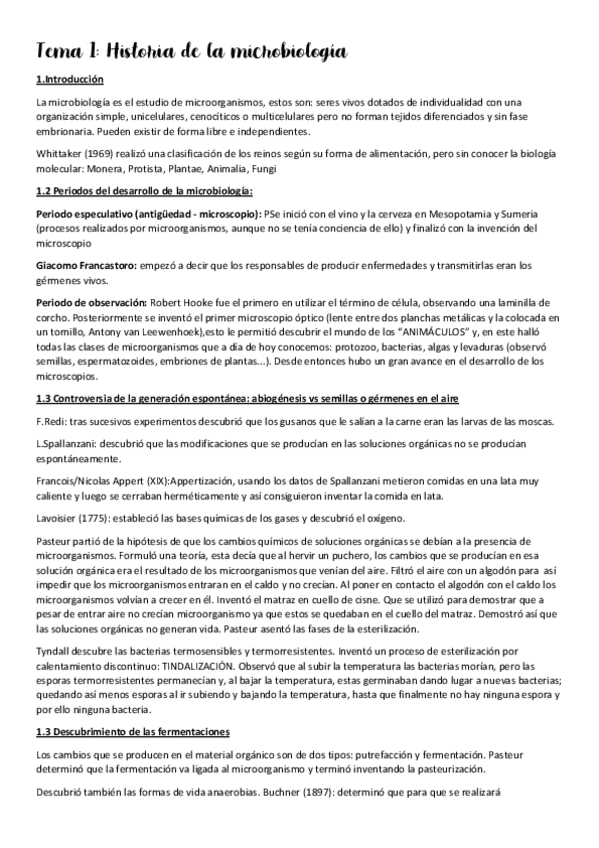 Tema 1: Historia de la microbiología

1.Introducción

La microbiología es el estudio de microorganismos, estos son: seres vivos dotados de individualidad con una organización simple, unicelulares, cenocíticos o multicelulares pero no forman tejidos diferenciados y sin fase embrionaria. Pueden existir de forma libre e independientes.

Whittaker (1969) realizó una clasificación de los reinos según su forma de alimentación, pero sin conocer la biología molecular: Monera, Protista, Plantae, Animalia, Fungi

1.2 Periodos del desarrollo de la microbiología:

Periodo especulativo (antigüedad - microscopio): PSe inició con el vino y la cerveza en Mesopotamia y Sumeria (procesos realizados por microorganismos, aunque no se tenía conciencia de ello) y finalizó con la invención del microscopio

Giacomo Francastoro: empezó a decir que los responsables de producir enfermedades y transmitirlas eran los gérmenes vivos.

Periodo de observación: Robert Hooke fue el primero en utilizar el término de célula, observando una laminilla de corcho. Posteriormente se inventó el primer microscopio óptico (lente entre dos planchas metálicas y la colocada en un tornillo, Antony van Leewenhoek),esto le permitió descubrir el mundo de los "ANIMÁCULOS" y, en este halló todas las clases de microorganismos que a día de hoy conocemos: protozoo, bacterias, algas y levaduras (observó semillas, espermatozoides, embriones de plantas...). Desde entonces hubo un gran avance en el desarrollo de los microscopios.

1.3 Controversia de la generación espontánea: abiogénesis vs semillas o gérmenes en el aire

F.Redi: tras sucesivos experimentos descubrió que los gusanos que le salían a la carne eran las larvas de las moscas.

L.Spallanzani: descubrió que las modificaciones que se producían en las soluciones orgánicas no se producían espontáneamente.

Francois/Nicolas Appert (XIX):Appertización, usando los datos de Spallanzani metieron comidas en una lata muy caliente y luego se cerraban herméticamente y así consiguieron inventar la comida en lata.

Lavoisier (1775): estableció las bases químicas de los gases y descubrió el oxígeno.

Pasteur partió de la hipótesis de que los cambios químicos de soluciones orgánicas se debían a la presencia de microorganismos. Formuló una teoría, esta decía que al hervir un puchero, los cambios que se producían en esa solución orgánica era el resultado de los microorganismos que venían del aire. Filtró el aire con un algodón para así impedir que los microorganismos entraran en el caldo y no crecían. Al poner en contacto el algodón con el caldo los microorganismos volvían a crecer en él. Inventó el matraz en cuello de cisne. Que se utilizó para demostrar que a pesar de entrar aire no crecían microorganismo ya que estos se quedaban en el cuello del matraz. Demostró así que las soluciones orgánicas no generan vida. Pasteur asentó las fases de la esterilización.

Tyndall descubre las bacterias termosensibles y termorresistentes. Inventó un proceso de esterilización por calentamiento discontinuo: TINDALIZACIÓN. Observó que al subir la temperatura las bacterias morían, pero las esporas termorresistentes permanecían y, al bajar la temperatura, estas germinaban dando lugar a nuevas bacterias; quedando así menos esporas al ir subiendo y bajando la temperatura, hasta que finalmente no hay ninguna espora y por ello ninguna bacteria.

1.3 Descubrimiento de las fermentaciones

Los cambios que se producen en el material orgánico son de dos tipos: putrefacción y fermentación. Pasteur determinó que la fermentación va ligada al microorganismo y terminó inventando la pasteurización.

Descubrió también las formas de vida anaerobias. Buchner (1897): determinó que para que se realizará